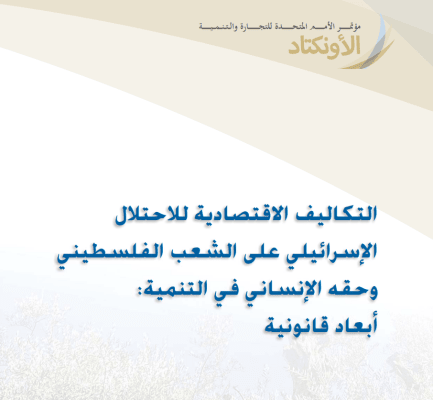 مؤتمر الأمم المتحدة للتجارة والتنمية
الأونكتاد

التكاليف الاقتصادية للاحتلال الإسرائيلي على الشعب الفلسطيني وحقه الإنساني في التنمية: أبعاد قانونية